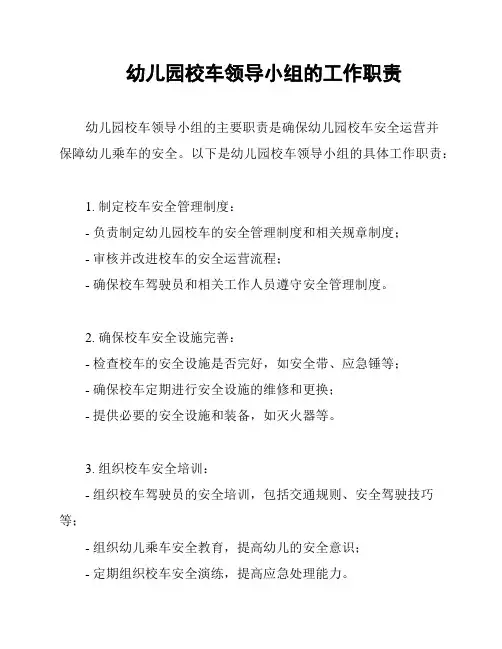 幼儿园校车领导小组的工作职责

幼儿园校车领导小组的主要职责是确保幼儿园校车安全运营并保障幼儿乘车的安全。以下是幼儿园校车领导小组的具体工作职责：

1. 制定校车安全管理制度：
- 负责制定幼儿园校车的安全管理制度和相关规章制度；
- 审核并改进校车的安全运营流程；
- 确保校车驾驶员和相关工作人员遵守安全管理制度。

2. 确保校车安全设施完善：
- 检查校车的安全设施是否完好，如安全带、应急锤等；
- 确保校车定期进行安全设施的维修和更换；
- 提供必要的安全设施和装备，如灭火器等。

3. 组织校车安全培训：
- 组织校车驾驶员的安全培训，包括交通规则、安全驾驶技巧等；
- 组织幼儿乘车安全教育，提高幼儿的安全意识；
- 定期组织校车安全演练，提高应急处理能力。